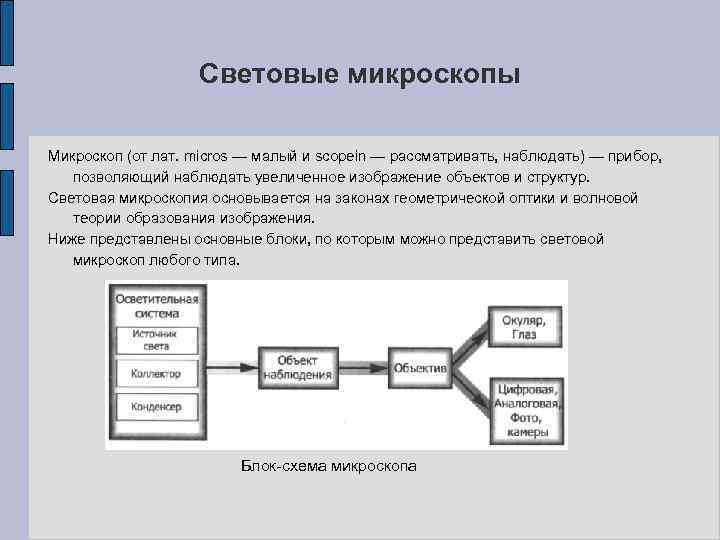 Световые микроскопы

Микроскоп (от лат. micros — малый и scopein — рассматривать, наблюдать) — прибор, позволяющий наблюдать увеличенное изображение объектов и структур.

Световая микроскопия основывается на законах геометрической оптики и волновой теории образования изображения.

Ниже представлены основные блоки, по которым можно представить световой микроскоп любого типа.

Осветительная система

Источник света

Коллектор

Конденсер

Объект наблюдения

Объектив

Окуляр, Глаз

Цифровая, Аналоговая, Фото, камеры

Блок-схема микроскопа